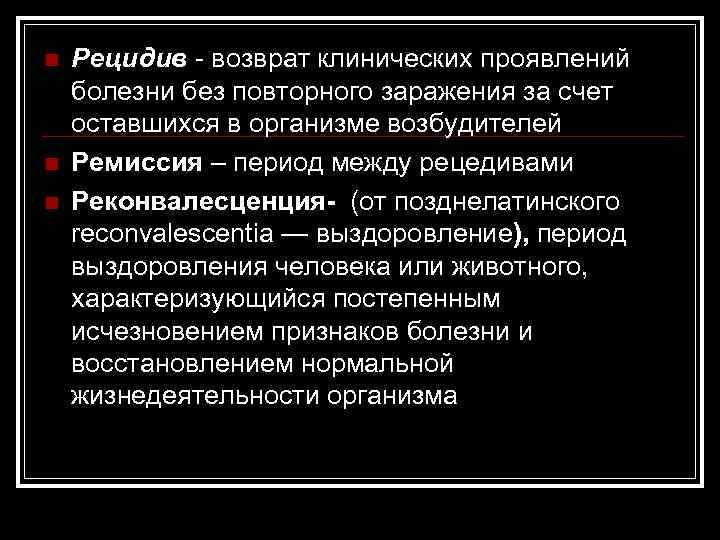 Рецидив - возврат клинических проявлений болезни без повторного заражения за счет оставшихся в организме возбудителей

Ремиссия – период между рецедивами

Реконвалесценция- (от позднелатинского reconvalescentia — выздоровление), период выздоровления человека или животного, характеризующийся постепенным исчезновением признаков болезни и восстановлением нормальной жизнедеятельности организма